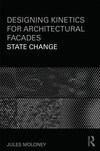 DESIGNING KINETICS FOR ARCHITECTURAL FACADES
STATE CHANGE

JULES MOLONEY

R